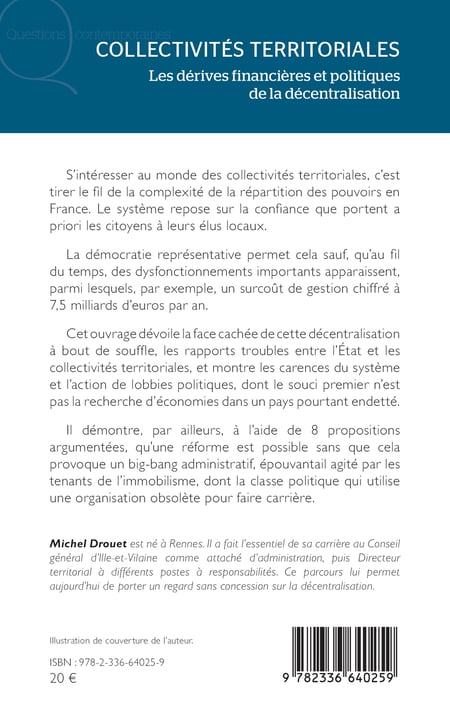 Questions contemporaines

COLLECTIVITÉS TERRITORIALES

Les dérives financières et politiques de la décentralisation

S'intéresser au monde des collectivités territoriales, c'est tirer le fil de la complexité de la répartition des pouvoirs en France. Le système repose sur la confiance que portent a priori les citoyens à leurs élus locaux.

La démocratie représentative permet cela sauf, qu'au fil du temps, des dysfonctionnements importants apparaissent, parmi lesquels, par exemple, un surcoût de gestion chiffré à 7,5 milliards d'euros par an.

Cet ouvrage dévoile la face cachée de cette décentralisation à bout de souffle, les rapports troubles entre l'État et les collectivités territoriales, et montre les carences du système et l'action de lobbies politiques, dont le souci premier n'est pas la recherche d'économies dans un pays pourtant endetté.

Il démontre, par ailleurs, à l'aide de 8 propositions argumentées, qu'une réforme est possible sans que cela provoque un big-bang administratif, épouvantail agité par les tenants de l'immobilisme, dont la classe politique qui utilise une organisation obsolète pour faire carrière.

Michel Drouet est né à Rennes. Il a fait l'essentiel de sa carrière au Conseil général d'Ille-et-Vilaine comme attaché d'administration, puis Directeur territorial à différents postes à responsabilités. Ce parcours lui permet aujourd'hui de porter un regard sans concession sur la décentralisation.

Illustration de couverture de l'auteur.

ISBN : 978-2-336-64025-9
20 €

9 782336 640259